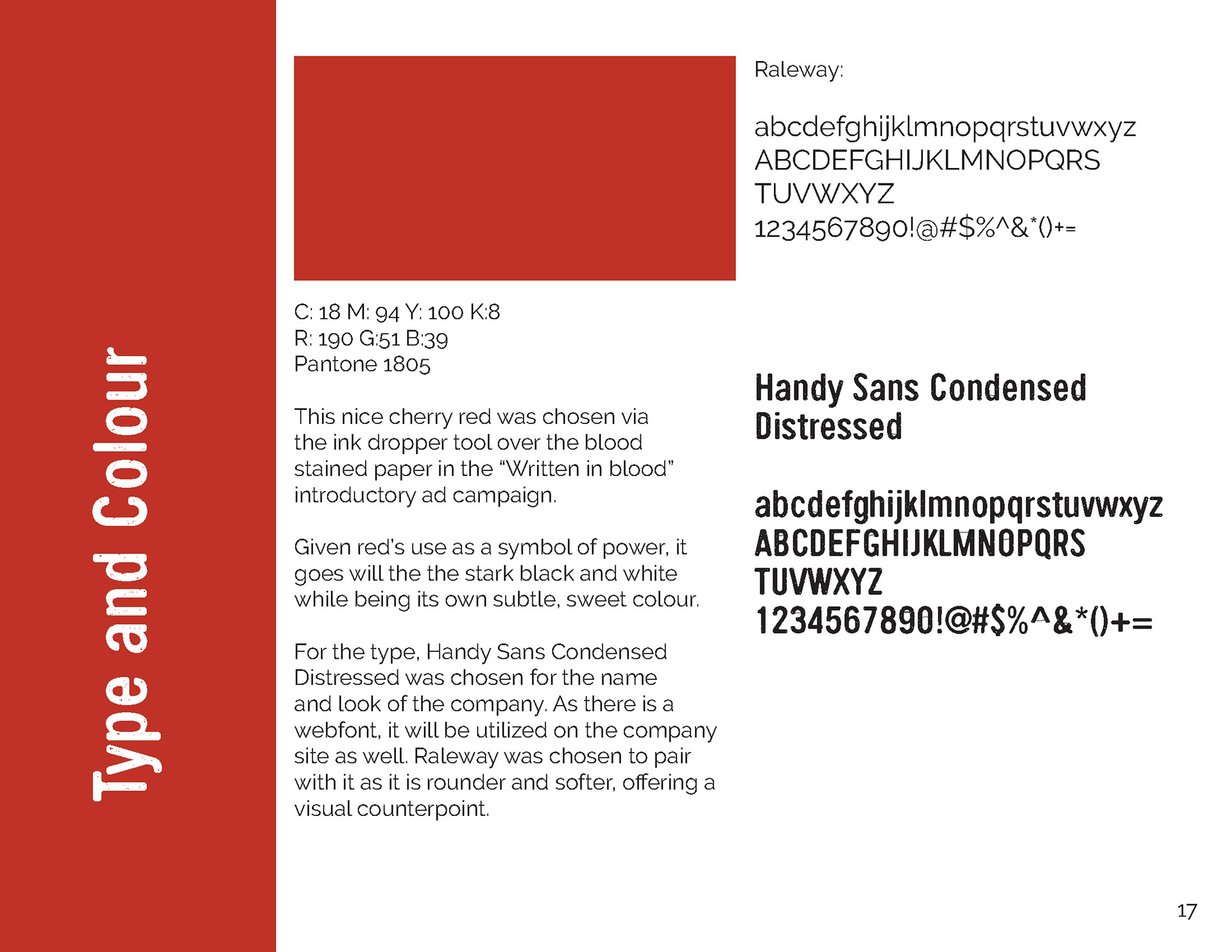 Type and Colour

C: 18 M: 94 Y: 100 K:8
R: 190 G:51 B:39
Pantone 1805

This nice cherry red was chosen via the ink dropper tool over the blood stained paper in the "Written in blood" introductory ad campaign.

Given red's use as a symbol of power, it goes will the the stark black and white while being its own subtle, sweet colour.

For the type, Handy Sans Condensed Distressed was chosen for the name and look of the company. As there is a webfont, it will be utilized on the company site as well. Raleway was chosen to pair with it as it is rounder and softer, offering a visual counterpoint.

Raleway:

abcdefghijklmnopqrstuvwxyz
ABCDEFGHIJKLMNOPQRS
TUVWXYZ
1234567890!@#$%^&*()+=

Handy Sans Condensed Distressed

abcdefghijklmnopqrstuvwxyz
ABCDEFGHIJKLMNOPQRS
TUVWXYZ
1234567890!@#$%^&*()+=

17